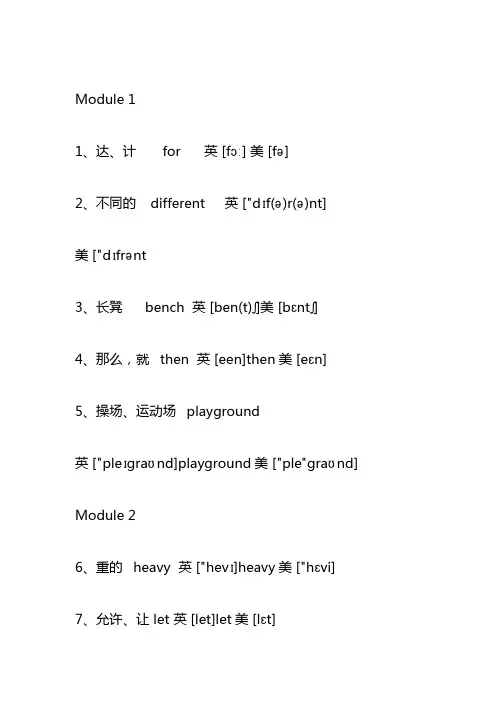 Module 1

1、达、计 for 英 [fɔ:] 美 [fə]

2、不同的 different 英 ["dɪf(ə)r(ə)nt]

美 ["dɪfrənt

3、长凳 bench 英 [ben(t)ʃ]美 [bɛntʃ]

4、那么，就 then 英 [een]then 美 [eɛn]

5、操场、运动场 playground

英 ["pleɪgraʊnd]playground 美 ["ple"graʊnd]

Module 2

6、重的 heavy 英 ["hevɪ]heavy 美 ["hɛvi]

7、允许、让 let 英 [let]let 美 [lɛt]